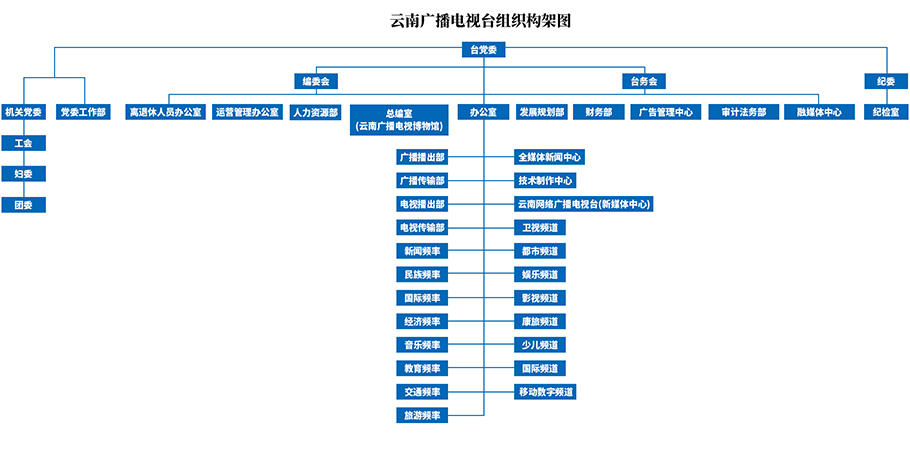 云南广播电视台组织构架图

台党委

编委会

台务会

纪委

机关党委

党委工作部

离退休人员办公室

运营管理办公室

人力资源部

总编室
（云南广播电视博物馆）

办公室

发展规划部

财务部

广告管理中心

审计法务部

融媒体中心

纪检室

工会

妇委

团委

广播播出部

广播传输部

电视播出部

电视传输部

新闻频率

民族频率

国际频率

经济频率

音乐频率

教育频率

交通频率

旅游频率

全媒体新闻中心

技术制作中心

云南网络广播电视台(新媒体中心)

卫视频道

都市频道

娱乐频道

影视频道

康旅频道

少儿频道

国际频道

移动数字频道